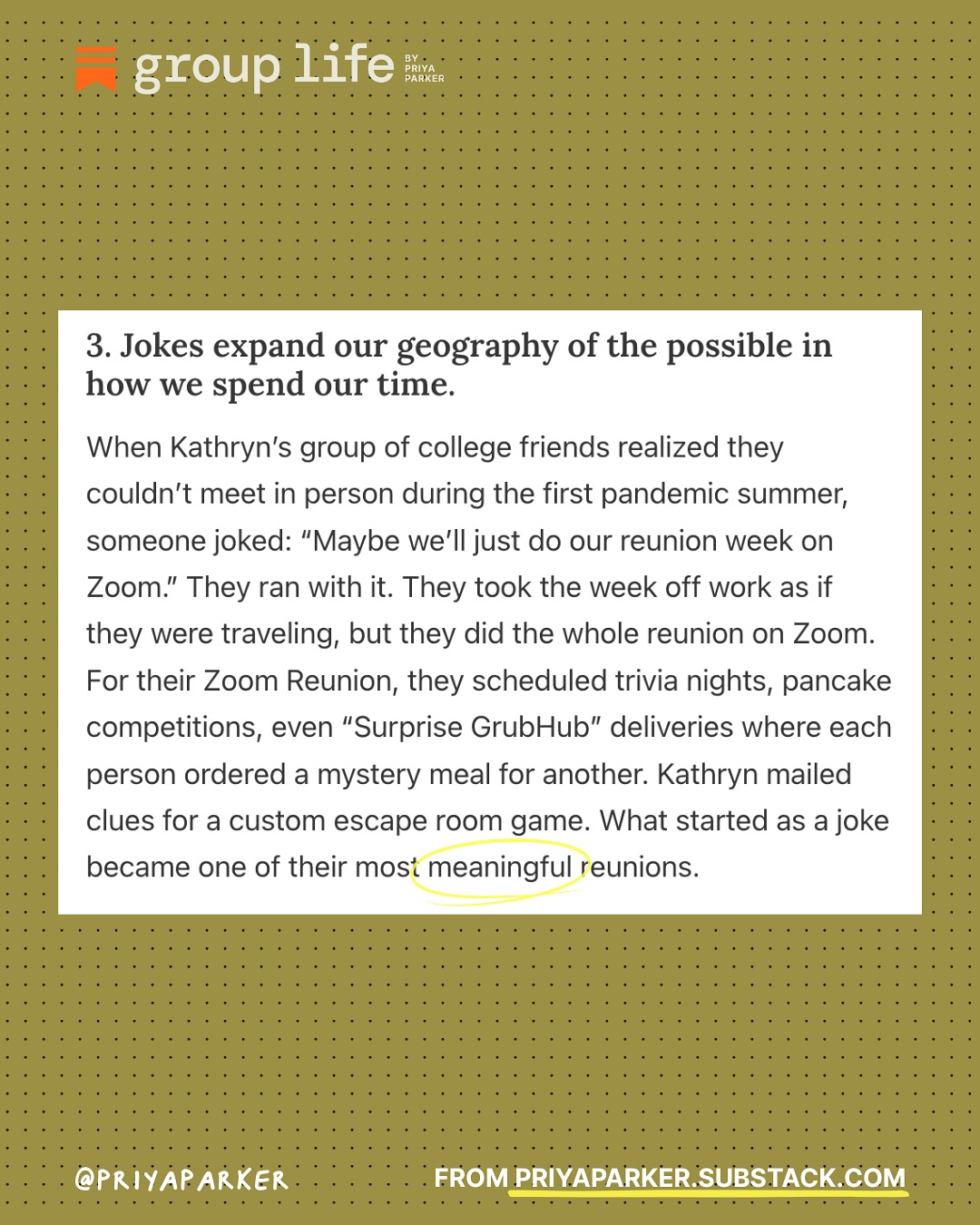 group life BY PRIYA PARKER

3. Jokes expand our geography of the possible in how we spend our time.

When Kathryn's group of college friends realized they couldn't meet in person during the first pandemic summer, someone joked: "Maybe we'll just do our reunion week on Zoom." They ran with it. They took the week off work as if they were traveling, but they did the whole reunion on Zoom. For their Zoom Reunion, they scheduled trivia nights, pancake competitions, even "Surprise GrubHub" deliveries where each person ordered a mystery meal for another. Kathryn mailed clues for a custom escape room game. What started as a joke became one of their most meaningful reunions.

@PRIYAPARKER

FROM PRIYAPARKER.SUBSTACK.COM